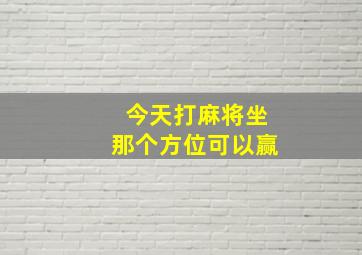 今天打麻将坐
那个方位可以赢